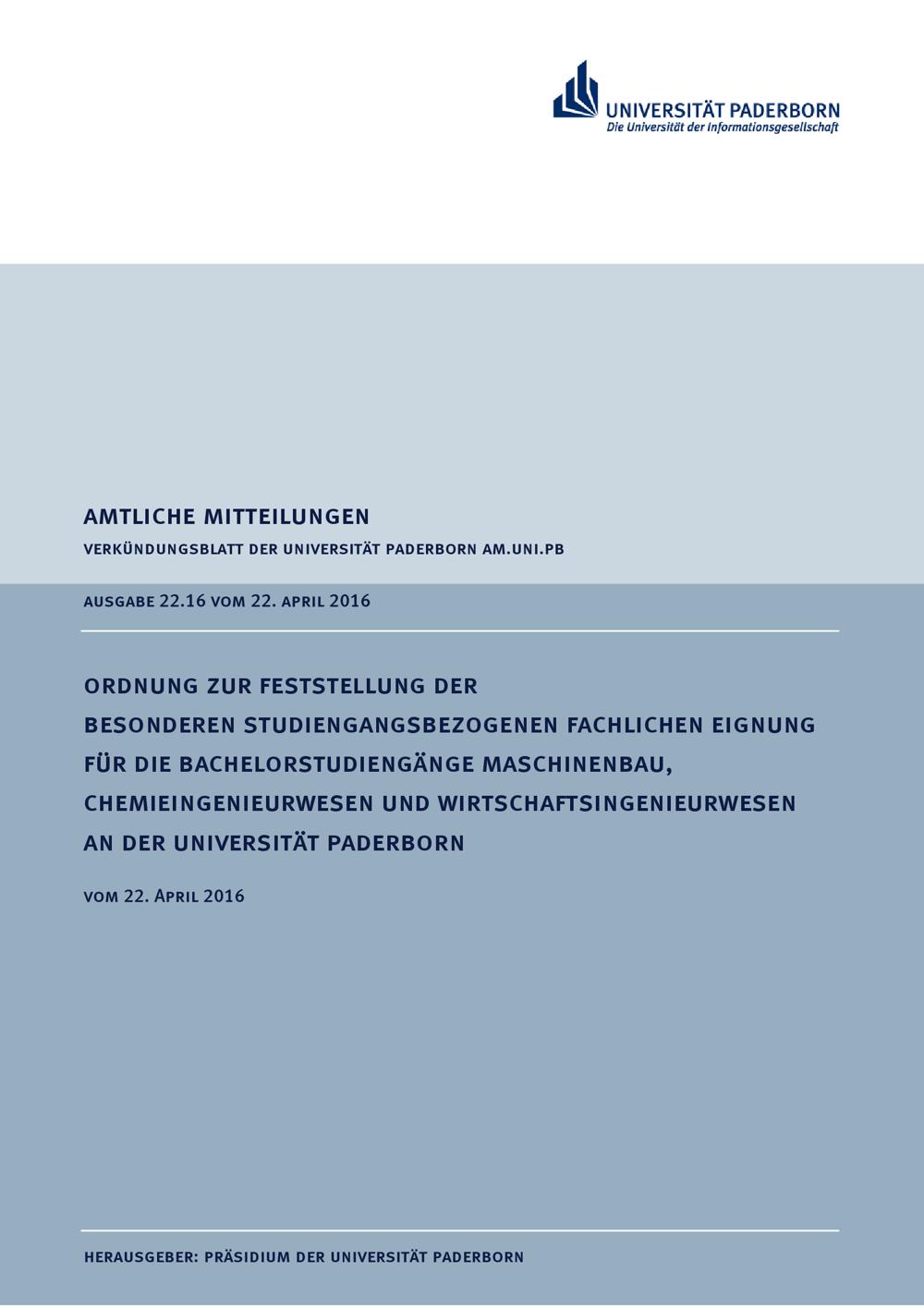 UNIVERSITÄT PADERBORN
Die Universität der Informationsgesellschaft

AMTLICHE MITTEILUNGEN
VERKÜNDUNGSBLATT DER UNIVERSITÄT PADERBORN AM.UNI.PB

AUSGABE 22.16 VOM 22. APRIL 2016

ORDNUNG ZUR FESTSTELLUNG DER BESONDEREN STUDIENGANGSBEZOGENEN FACHLICHEN EIGNUNG FÜR DIE BACHELORSTUDIENGÄNGE MASCHINENBAU, CHEMIEINGENIEURWESEN UND WIRTSCHAFTSINGENIEURWESEN AN DER UNIVERSITÄT PADERBORN

VOM 22. APRIL 2016

HERAUSGEBER: PRÄSIDIUM DER UNIVERSITÄT PADERBORN